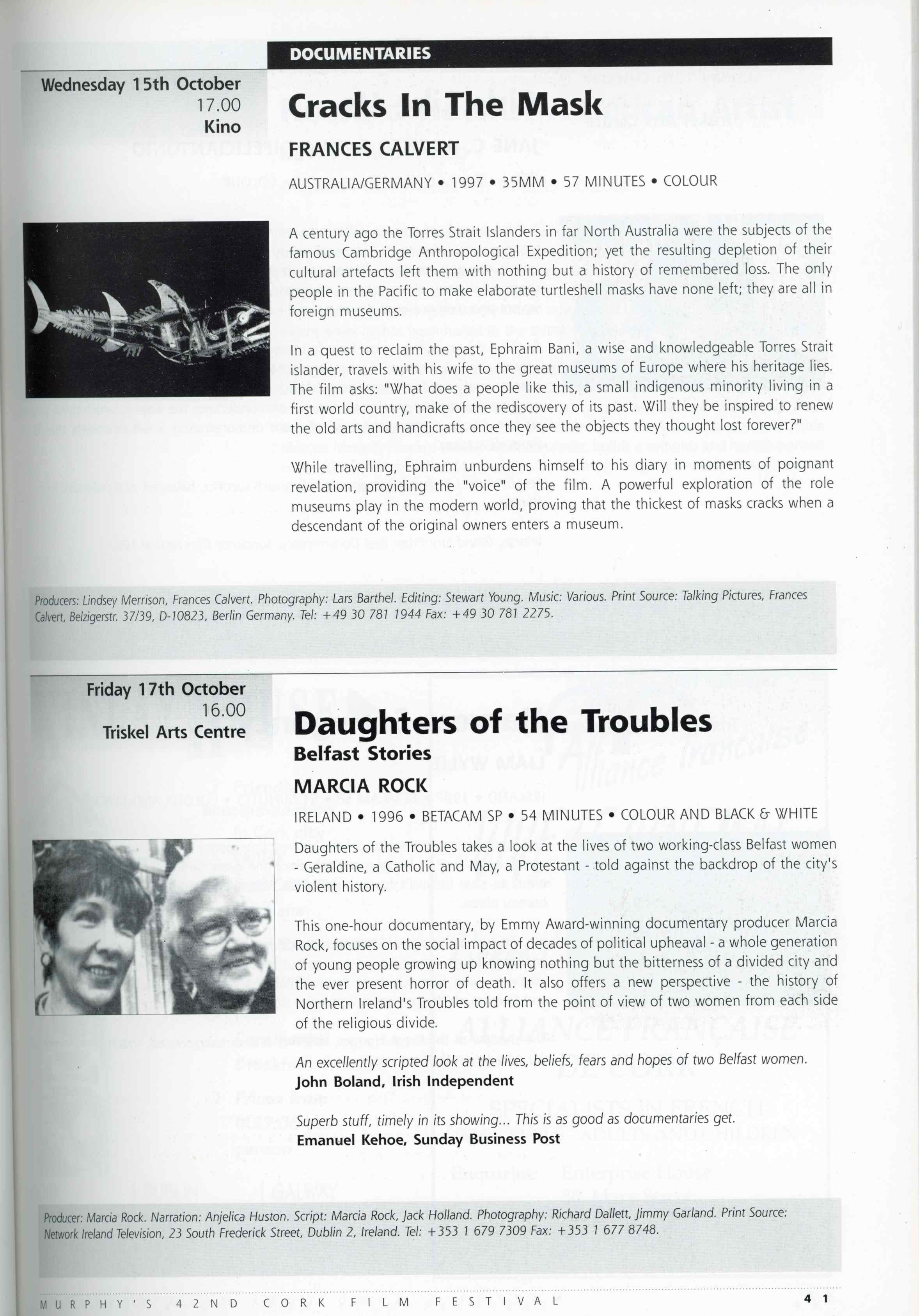 DOCUMENTARIES

Wednesday 15th October
17.00
Kino

Cracks In The Mask

FRANCES CALVERT

AUSTRALIA/GERMANY • 1997 • 35MM • 57 MINUTES • COLOUR

A century ago the Torres Strait Islanders in far North Australia were the subjects of the famous Cambridge Anthropological Expedition; yet the resulting depletion of their cultural artefacts left them with nothing but a history of remembered loss. The only people in the Pacific to make elaborate turtleshell masks have none left; they are all in foreign museums.

In a quest to reclaim the past, Ephraim Bani, a wise and knowledgeable Torres Strait islander, travels with his wife to the great museums of Europe where his heritage lies. The film asks: "What does a people like this, a small indigenous minority living in a first world country, make of the rediscovery of its past. Will they be inspired to renew the old arts and handicrafts once they see the objects they thought lost forever?"

While travelling, Ephraim unburdens himself to his diary in moments of poignant revelation, providing the "voice" of the film. A powerful exploration of the role museums play in the modern world, proving that the thickest of masks cracks when a descendant of the original owners enters a museum.

Producers: Lindsey Merrison, Frances Calvert. Photography: Lars Barthel. Editing: Stewart Young. Music: Various. Print Source: Talking Pictures, Frances Calvert, Belzigerstr. 37/39, D-10823, Berlin Germany. Tel: +49 30 781 1944 Fax: +49 30 781 2275.

Friday 17th October
16.00
Triskel Arts Centre

Daughters of the Troubles
Belfast Stories

MARCIA ROCK

IRELAND • 1996 • BETACAM SP • 54 MINUTES • COLOUR AND BLACK & WHITE

Daughters of the Troubles takes a look at the lives of two working-class Belfast women - Geraldine, a Catholic and May, a Protestant - told against the backdrop of the city's violent history.

This one-hour documentary, by Emmy Award-winning documentary producer Marcia Rock, focuses on the social impact of decades of political upheaval - a whole generation of young people growing up knowing nothing but the bitterness of a divided city and the ever present horror of death. It also offers a new perspective - the history of Northern Ireland's Troubles told from the point of view of two women from each side of the religious divide.

An excellently scripted look at the lives, beliefs, fears and hopes of two Belfast women.
John Boland, Irish Independent

Superb stuff, timely in its showing... This is as good as documentaries get.
Emanuel Kehoe, Sunday Business Post

Producer: Marcia Rock. Narration: Anjelica Huston. Script: Marcia Rock, Jack Holland. Photography: Richard Dallett, Jimmy Garland. Print Source: Network Ireland Television, 23 South Frederick Street, Dublin 2, Ireland. Tel: +353 1 679 7309 Fax: +353 1 677 8748.

MURPHY'S 42ND CORK FILM FESTIVAL 41